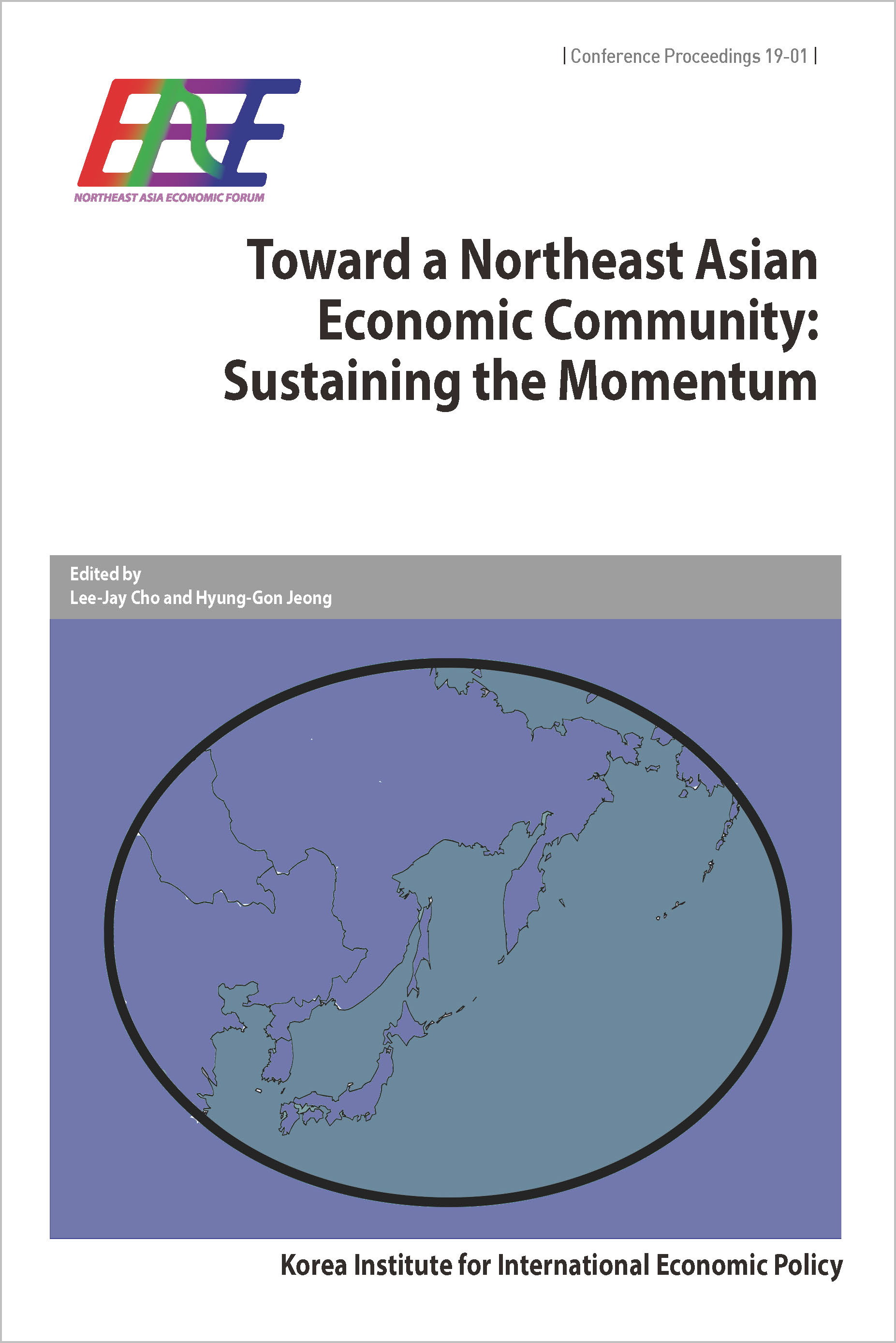 | Conference Proceedings 19-01 |

NORTHEAST ASIA ECONOMIC FORUM

Toward a Northeast Asian Economic Community: Sustaining the Momentum

Edited by
Lee-Jay Cho and Hyung-Gon Jeong

Korea Institute for International Economic Policy